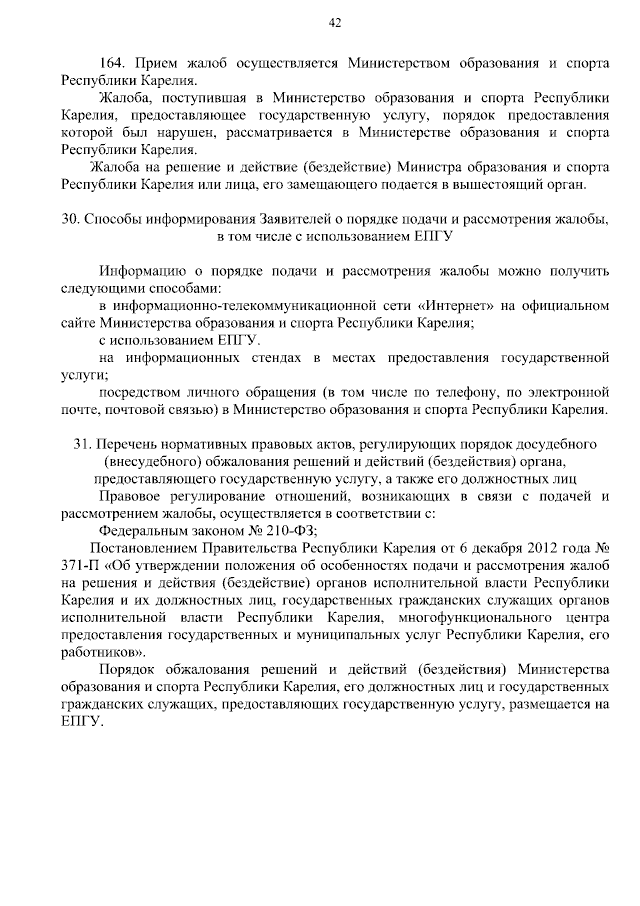 42

164. Прием жалоб осуществляется Министерством образования и спорта Республики Карелия.

Жалоба, поступившая в Министерство образования и спорта Республики Карелия, предоставляющее государственную услугу, порядок предоставления которой был нарушен, рассматривается в Министерстве образования и спорта Республики Карелия.

Жалоба на решение и действие (бездействие) Министра образования и спорта Республики Карелия или лица, его замещающего подается в вышестоящий орган.

30. Способы информирования Заявителей о порядке подачи и рассмотрения жалобы, в том числе с использованием ЕПГУ

Информацию о порядке подачи и рассмотрения жалобы можно получить следующими способами:

в информационно-телекоммуникационной сети «Интернет» на официальном сайте Министерства образования и спорта Республики Карелия;

с использованием ЕПГУ.

на информационных стендах в местах предоставления государственной услуги;

посредством личного обращения (в том числе по телефону, по электронной почте, почтовой связью) в Министерство образования и спорта Республики Карелия.

31. Перечень нормативных правовых актов, регулирующих порядок досудебного (внесудебного) обжалования решений и действий (бездействия) органа, предоставляющего государственную услугу, а также его должностных лиц

Правовое регулирование отношений, возникающих в связи с подачей и рассмотрением жалобы, осуществляется в соответствии с:

Федеральным законом № 210-ФЗ;

Постановлением Правительства Республики Карелия от 6 декабря 2012 года № 371-П «Об утверждении положения об особенностях подачи и рассмотрения жалоб на решения и действия (бездействие) органов исполнительной власти Республики Карелия и их должностных лиц, государственных гражданских служащих органов исполнительной власти Республики Карелия, многофункционального центра предоставления государственных и муниципальных услуг Республики Карелия, его работников».

Порядок обжалования решений и действий (бездействия) Министерства образования и спорта Республики Карелия, его должностных лиц и государственных гражданских служащих, предоставляющих государственную услугу, размещается на ЕПГУ.